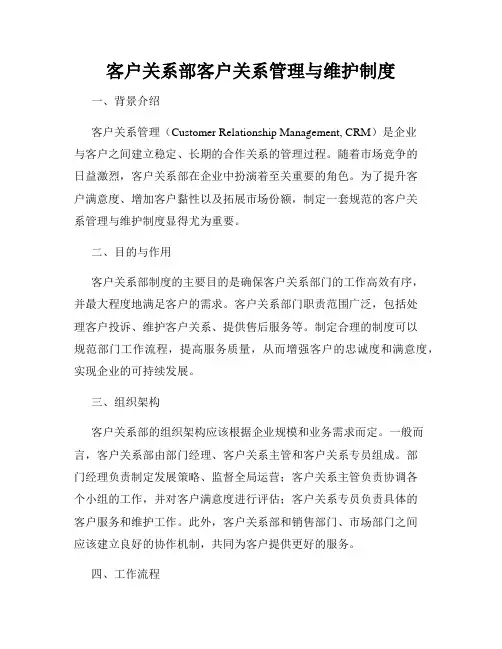 客户关系部客户关系管理与维护制度

一、背景介绍

客户关系管理（Customer Relationship Management, CRM）是企业与客户之间建立稳定、长期的合作关系的管理过程。随着市场竞争的日益激烈，客户关系部在企业中扮演着至关重要的角色。为了提升客户满意度、增加客户黏性以及拓展市场份额，制定一套规范的客户关系管理与维护制度显得尤为重要。

二、目的与作用

客户关系部制度的主要目的是确保客户关系部门的工作高效有序，并最大程度地满足客户的需求。客户关系部门职责范围广泛，包括处理客户投诉、维护客户关系、提供售后服务等。制定合理的制度可以规范部门工作流程，提高服务质量，从而增强客户的忠诚度和满意度，实现企业的可持续发展。

三、组织架构

客户关系部的组织架构应该根据企业规模和业务需求而定。一般而言，客户关系部由部门经理、客户关系主管和客户关系专员组成。部门经理负责制定发展策略、监督全局运营；客户关系主管负责协调各个小组的工作，并对客户满意度进行评估；客户关系专员负责具体的客户服务和维护工作。此外，客户关系部和销售部门、市场部门之间应该建立良好的协作机制，共同为客户提供更好的服务。

四、工作流程